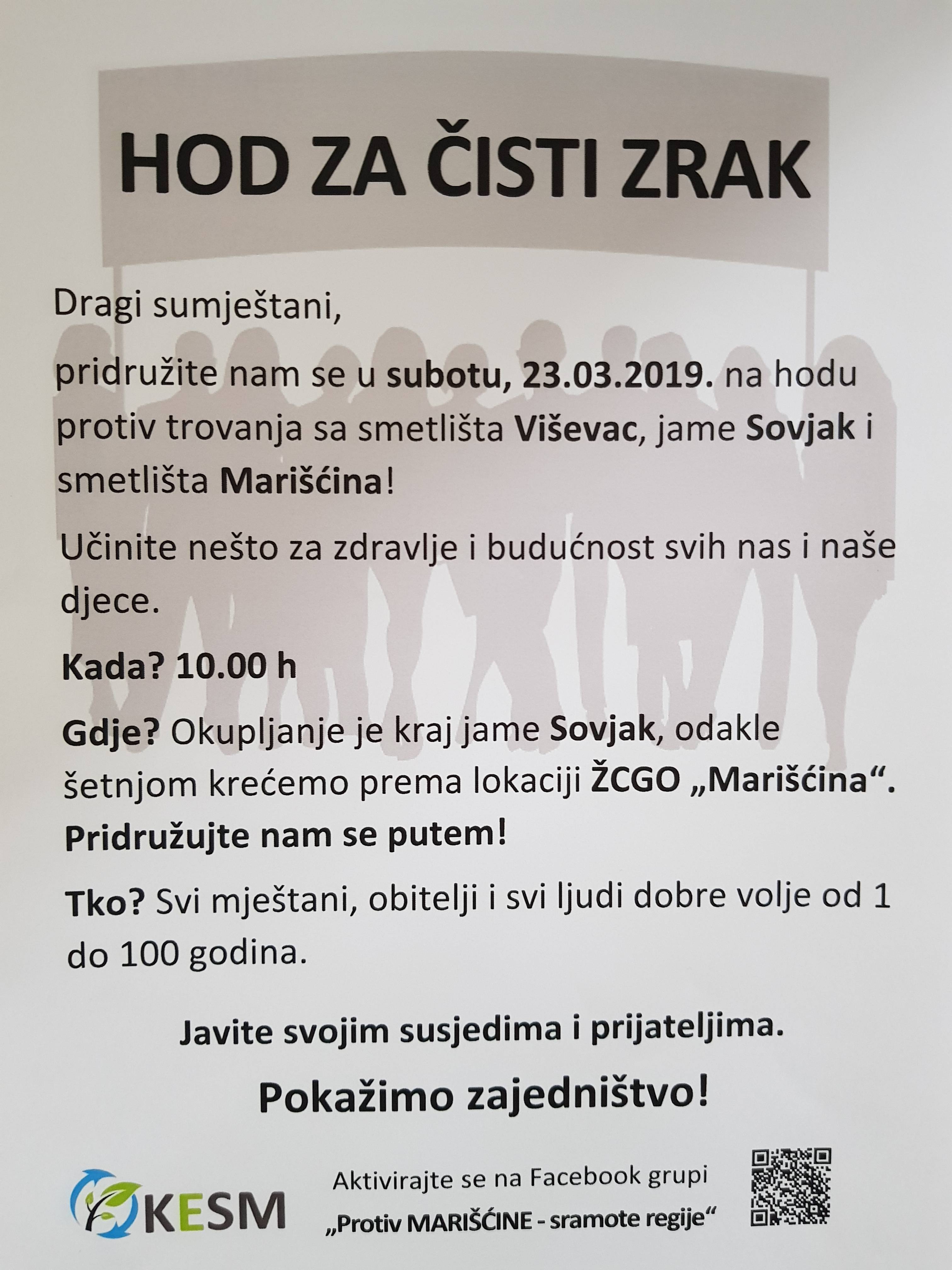 HOD ZA ČISTI ZRAK

Dragi sumještani,

pridružite nam se u subotu, 23.03.2019. na hodu protiv trovanja sa smetlišta Viševac, jame Sovjak i smetlišta Marišćina!

Učinite nešto za zdravlje i budućnost svih nas i naše djece.

Kada? 10.00 h

Gdje? Okupljanje je kraj jame Sovjak, odakle šetnjom krećemo prema lokaciji ŽCGO „Marišćina“. Pridružujte nam se putem!

Tko? Svi mještani, obitelji i svi ljudi dobre volje od 1 do 100 godina.

Javite svojim susjedima i prijateljima.

Pokažimo zajedništvo!

KESM

Aktivirajte se na Facebook grupi „Protiv MARIŠĆINE - sramote regije“